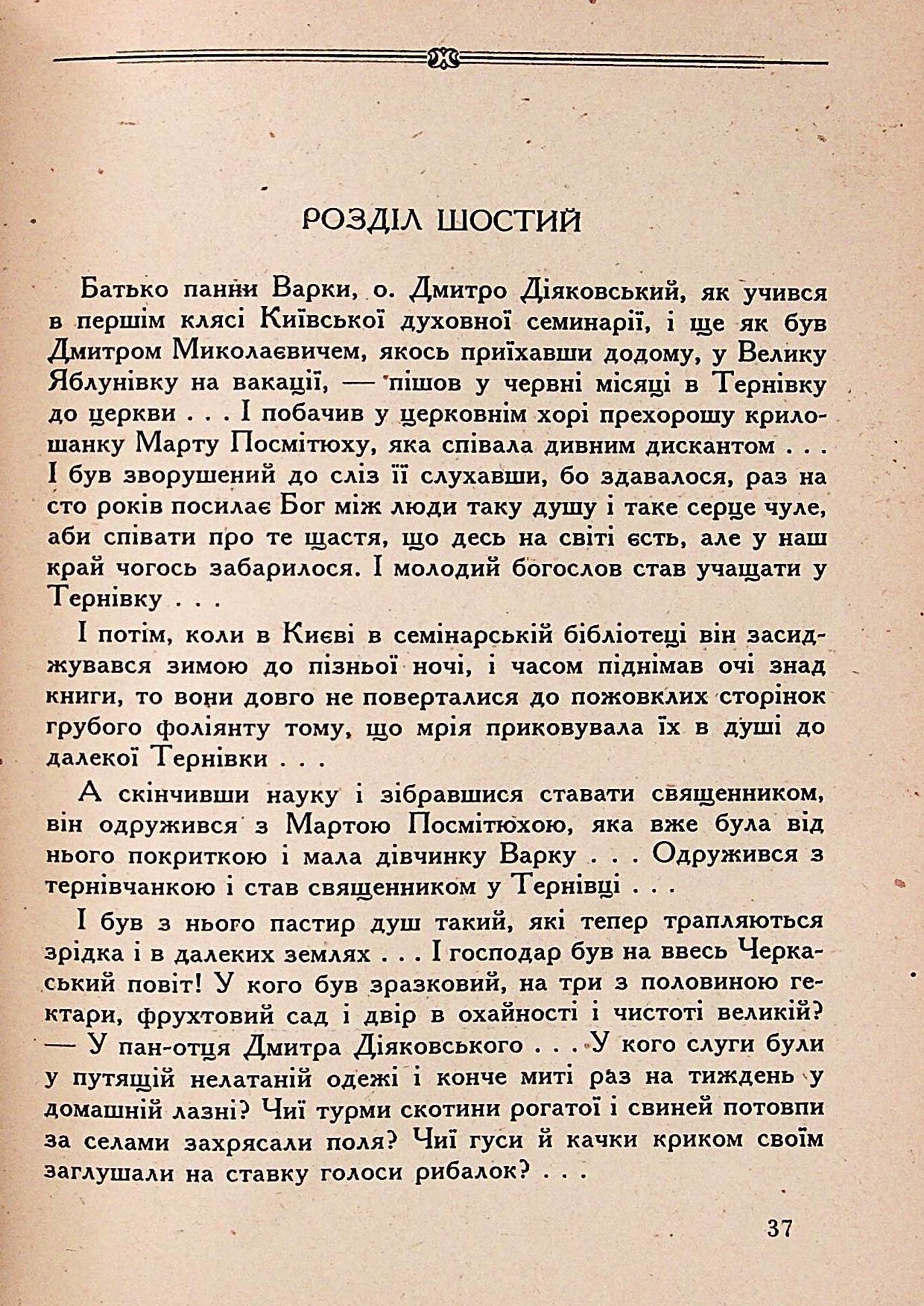 РОЗДІЛ ШОСТИЙ

Батько панни Варки, о. Дмитро Діяковський, як учився в першім клясі Київської духовної семинарії, і ще як був Дмитром Миколаєвичем, якось приїхавши додому, у Велику Яблунівку на вакації, — пішов у червні місяці в Тернівку до церкви . . . І побачив у церковнім хорі прехорошу крилошанку Марту Посмітюху, яка співала дивним дискантом . . . І був зворушений до сліз її слухавши, бо здавалося, раз на сто років посилає Бог між люди таку душу і таке серце чуле, аби співати про те щастя, що десь на світі єсть, але у наш край чогось забарилося. І молодий богослов став учащати у Тернівку . . .

І потім, коли в Києві в семінарській бібліотеці він засиджувався зимою до пізньої ночі, і часом піднімав очі знад книги, то вони довго не поверталися до пожовклих сторінок грубого фоліянту тому, що мрія приковувала їх в душі до далекої Тернівки . . .

А скінчивши науку і зібравшися ставати священником, він одружився з Мартою Посмітюхою, яка вже була від нього покриткою і мала дівчинку Варку . . . Одружився з тернівчанкою і став священником у Тернівці . . .

І був з нього пастир душ такий, які тепер трапляються зрідка і в далеких землях . . . І господар був на ввесь Черкаський повіт! У кого був зразковий, на три з половиною гектари, фрухтовий сад і двір в охайності і чистоті великій? — У пан-отця Дмитра Діяковського . . . У кого слуги були у путящій нелатаній одежі і конче миті раз на тиждень у домашній лазні? Чиї турми скотини рогатої і свиней потовпи за селами захрясали поля? Чиї гуси й качки криком своїм заглушали на ставку голоси рибалок? . . .

37